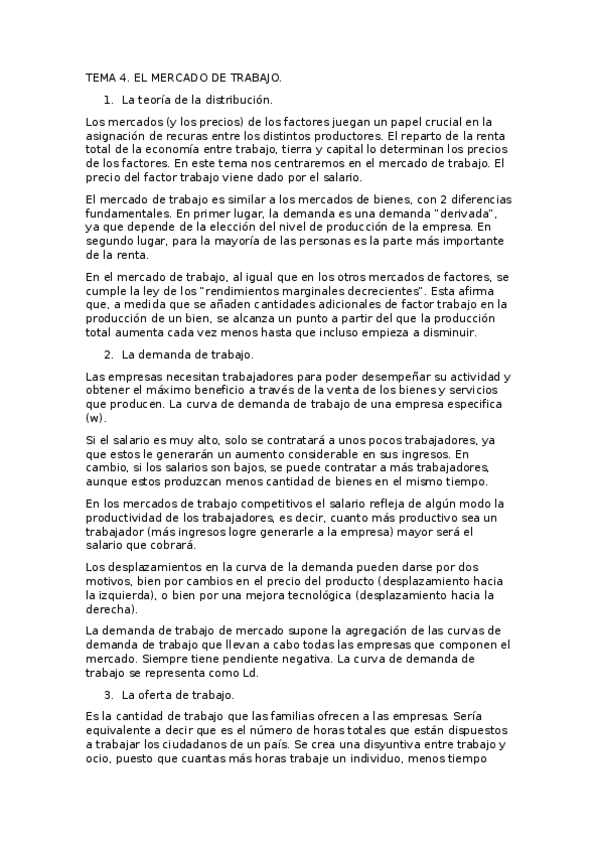 TEMA 4. EL MERCADO DE TRABAJO.

1. La teoría de la distribución.

Los mercados (y los precios) de los factores juegan un papel crucial en la asignación de recuras entre los distintos productores. El reparto de la renta total de la economía entre trabajo, tierra y capital lo determinan los precios de los factores. En este tema nos centraremos en el mercado de trabajo. El precio del factor trabajo viene dado por el salario.

El mercado de trabajo es similar a los mercados de bienes, con 2 diferencias fundamentales. En primer lugar, la demanda es una demanda "derivada", ya que depende de la elección del nivel de producción de la empresa. En segundo lugar, para la mayoría de las personas es la parte más importante de la renta.

En el mercado de trabajo, al igual que en los otros mercados de factores, se cumple la ley de los "rendimientos marginales decrecientes". Esta afirma que, a medida que se añaden cantidades adicionales de factor trabajo en la producción de un bien, se alcanza un punto a partir del que la producción total aumenta cada vez menos hasta que incluso empieza a disminuir.

2. La demanda de trabajo.

Las empresas necesitan trabajadores para poder desempeñar su actividad y obtener el máximo beneficio a través de la venta de los bienes y servicios que producen. La curva de demanda de trabajo de una empresa especifica (w).

Si el salario es muy alto, solo se contratará a unos pocos trabajadores, ya que estos le generarán un aumento considerable en sus ingresos. En cambio, si los salarios son bajos, se puede contratar a más trabajadores, aunque estos produzcan menos cantidad de bienes en el mismo tiempo.

En los mercados de trabajo competitivos el salario refleja de algún modo la productividad de los trabajadores, es decir, cuanto más productivo sea un trabajador (más ingresos logre generarle a la empresa) mayor será el salario que cobrará.

Los desplazamientos en la curva de la demanda pueden darse por dos motivos, bien por cambios en el precio del producto (desplazamiento hacia la izquierda), o bien por una mejora tecnológica (desplazamiento hacia la derecha).

La demanda de trabajo de mercado supone la agregación de las curvas de demanda de trabajo que llevan a cabo todas las empresas que componen el mercado. Siempre tiene pendiente negativa. La curva de demanda de trabajo se representa como Ld.

3. La oferta de trabajo.

Es la cantidad de trabajo que las familias ofrecen a las empresas. Sería equivalente a decir que es el número de horas totales que están dispuestos a trabajar los ciudadanos de un país. Se crea una disyuntiva entre trabajo y ocio, puesto que cuantas más horas trabaje un individuo, menos tiempo